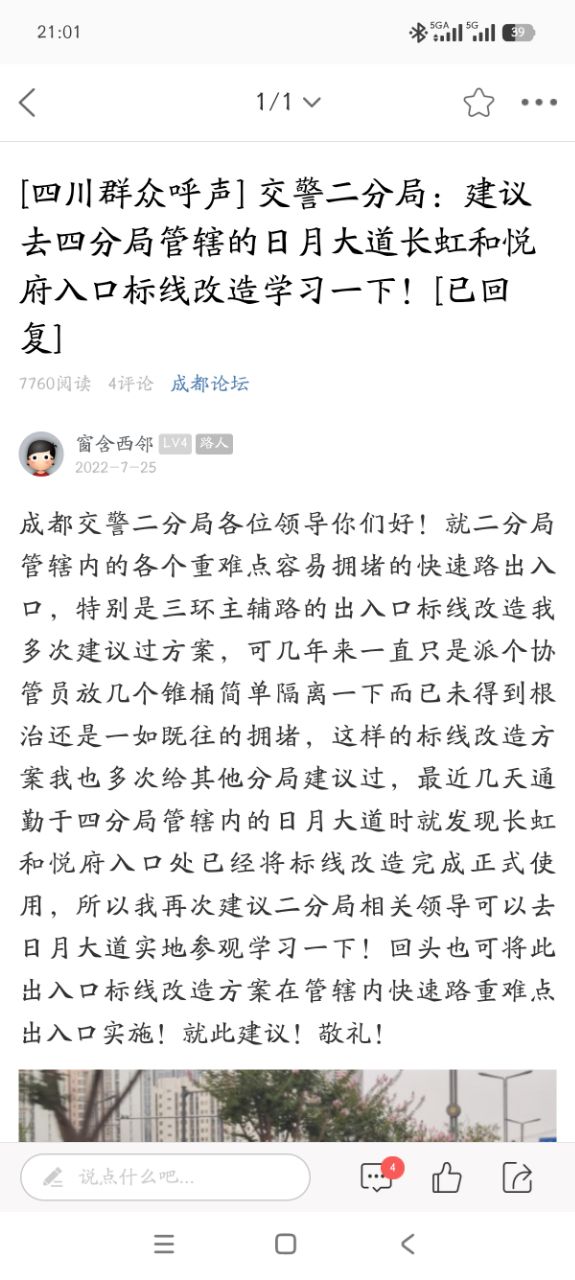 21:01

5GA 5G 39

1/1

[四川群众呼声] 交警二分局：建议去四分局管辖的日月大道长虹和悦府入口标线改造学习一下！[已回复]

7760阅读 4评论 成都论坛

窗含西邻 LV4 路人
2022-7-25

成都交警二分局各位领导你们好！就二分局管辖内的各个重难点容易拥堵的快速路出入口，特别是三环主辅路的出入口标线改造我多次建议过方案，可几年来一直只是派个协管员放几个锥桶简单隔离一下而已未得到根治还是一如既往的拥堵，这样的标线改造方案我也多次给其他分局建议过，最近几天通勤于四分局管辖内的日月大道时就发现长虹和悦府入口处已经将标线改造完成正式使用，所以我再次建议二分局相关领导可以去日月大道实地参观学习一下！回头也可将此出入口标线改造方案在管辖内快速路重难点出入口实施！就此建议！敬礼！

说点什么吧...

4